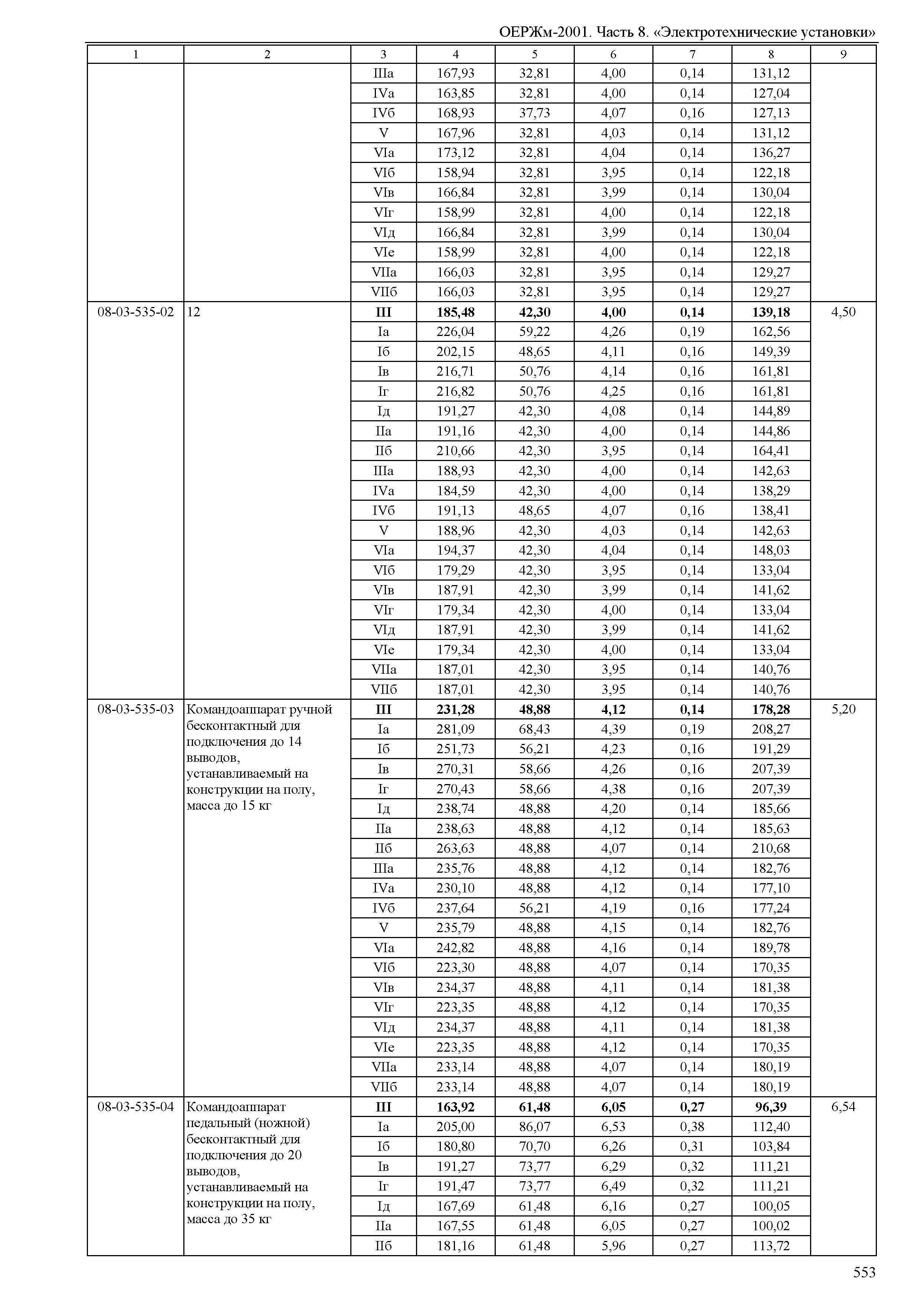 ОЕРЖм-2001. Часть 8. «Электротехнические установки»

| 1 | 2 | 3 | 4 | 5 | 6 | 7 | 8 | 9 |
|---|---|---|---|---|---|---|---|---|
| | | IIIа | 167,93 | 32,81 | 4,00 | 0,14 | 131,12 | |
| | | IVа | 163,85 | 32,81 | 4,00 | 0,14 | 127,04 | |
| | | IVб | 168,93 | 37,73 | 4,07 | 0,16 | 127,13 | |
| | | V | 167,96 | 32,81 | 4,03 | 0,14 | 131,12 | |
| | | VIа | 173,12 | 32,81 | 4,04 | 0,14 | 136,27 | |
| | | VIб | 158,94 | 32,81 | 3,95 | 0,14 | 122,18 | |
| | | VIв | 166,84 | 32,81 | 3,99 | 0,14 | 130,04 | |
| | | VIг | 158,99 | 32,81 | 4,00 | 0,14 | 122,18 | |
| | | VIд | 166,84 | 32,81 | 3,99 | 0,14 | 130,04 | |
| | | VIе | 158,99 | 32,81 | 4,00 | 0,14 | 122,18 | |
| | | VIIа | 166,03 | 32,81 | 3,95 | 0,14 | 129,27 | |
| | | VIIб | 166,03 | 32,81 | 3,95 | 0,14 | 129,27 | |
| 08-03-535-02 | 12 | **III** | **185,48** | **42,30** | **4,00** | **0,14** | **139,18** | 4,50 |
| | | Iа | 226,04 | 59,22 | 4,26 | 0,19 | 162,56 | |
| | | Iб | 202,15 | 48,65 | 4,11 | 0,16 | 149,39 | |
| | | Iв | 216,71 | 50,76 | 4,14 | 0,16 | 161,81 | |
| | | Iг | 216,82 | 50,76 | 4,25 | 0,16 | 161,81 | |
| | | Iд | 191,27 | 42,30 | 4,08 | 0,14 | 144,89 | |
| | | IIа | 191,16 | 42,30 | 4,00 | 0,14 | 144,86 | |
| | | IIб | 210,66 | 42,30 | 3,95 | 0,14 | 164,41 | |
| | | IIIа | 188,93 | 42,30 | 4,00 | 0,14 | 142,63 | |
| | | IVа | 184,59 | 42,30 | 4,00 | 0,14 | 138,29 | |
| | | IVб | 191,13 | 48,65 | 4,07 | 0,16 | 138,41 | |
| | | V | 188,96 | 42,30 | 4,03 | 0,14 | 142,63 | |
| | | VIа | 194,37 | 42,30 | 4,04 | 0,14 | 148,03 | |
| | | VIб | 179,29 | 42,30 | 3,95 | 0,14 | 133,04 | |
| | | VIв | 187,91 | 42,30 | 3,99 | 0,14 | 141,62 | |
| | | VIг | 179,34 | 42,30 | 4,00 | 0,14 | 133,04 | |
| | | VIд | 187,91 | 42,30 | 3,99 | 0,14 | 141,62 | |
| | | VIе | 179,34 | 42,30 | 4,00 | 0,14 | 133,04 | |
| | | VIIа | 187,01 | 42,30 | 3,95 | 0,14 | 140,76 | |
| | | VIIб | 187,01 | 42,30 | 3,95 | 0,14 | 140,76 | |
| 08-03-535-03 | Командоаппарат ручной бесконтактный для подключения до 14 выводов, устанавливаемый на конструкции на полу, масса до 15 кг | **III** | **231,28** | **48,88** | **4,12** | **0,14** | **178,28** | 5,20 |
| | | Iа | 281,09 | 68,43 | 4,39 | 0,19 | 208,27 | |
| | | Iб | 251,73 | 56,21 | 4,23 | 0,16 | 191,29 | |
| | | Iв | 270,31 | 58,66 | 4,26 | 0,16 | 207,39 | |
| | | Iг | 270,43 | 58,66 | 4,38 | 0,16 | 207,39 | |
| | | Iд | 238,74 | 48,88 | 4,20 | 0,14 | 185,66 | |
| | | IIа | 238,63 | 48,88 | 4,12 | 0,14 | 185,63 | |
| | | IIб | 263,63 | 48,88 | 4,07 | 0,14 | 210,68 | |
| | | IIIа | 235,76 | 48,88 | 4,12 | 0,14 | 182,76 | |
| | | IVа | 230,10 | 48,88 | 4,12 | 0,14 | 177,10 | |
| | | IVб | 237,64 | 56,21 | 4,19 | 0,16 | 177,24 | |
| | | V | 235,79 | 48,88 | 4,15 | 0,14 | 182,76 | |
| | | VIа | 242,82 | 48,88 | 4,16 | 0,14 | 189,78 | |
| | | VIб | 223,30 | 48,88 | 4,07 | 0,14 | 170,35 | |
| | | VIв | 234,37 | 48,88 | 4,11 | 0,14 | 181,38 | |
| | | VIг | 223,35 | 48,88 | 4,12 | 0,14 | 170,35 | |
| | | VIд | 234,37 | 48,88 | 4,11 | 0,14 | 181,38 | |
| | | VIе | 223,35 | 48,88 | 4,12 | 0,14 | 170,35 | |
| | | VIIа | 233,14 | 48,88 | 4,07 | 0,14 | 180,19 | |
| | | VIIб | 233,14 | 48,88 | 4,07 | 0,14 | 180,19 | |
| 08-03-535-04 | Командоаппарат педальный (ножной) бесконтактный для подключения до 20 выводов, устанавливаемый на конструкции на полу, масса до 35 кг | **III** | **163,92** | **61,48** | **6,05** | **0,27** | **96,39** | 6,54 |
| | | Iа | 205,00 | 86,07 | 6,53 | 0,38 | 112,40 | |
| | | Iб | 180,80 | 70,70 | 6,26 | 0,31 | 103,84 | |
| | | Iв | 191,27 | 73,77 | 6,29 | 0,32 | 111,21 | |
| | | Iг | 191,47 | 73,77 | 6,49 | 0,32 | 111,21 | |
| | | Iд | 167,69 | 61,48 | 6,16 | 0,27 | 100,05 | |
| | | IIа | 167,55 | 61,48 | 6,05 | 0,27 | 100,02 | |
| | | IIб | 181,16 | 61,48 | 5,96 | 0,27 | 113,72 | |

553